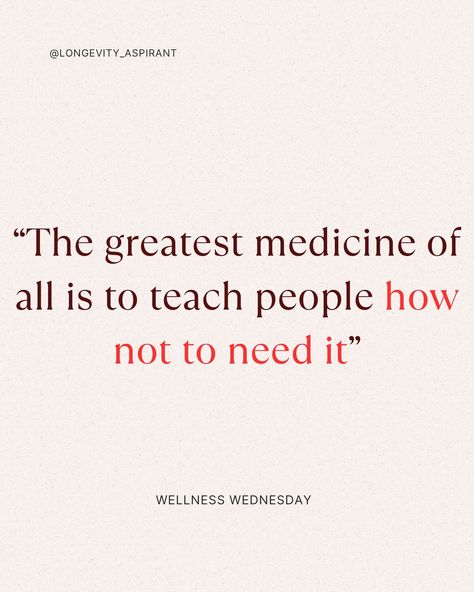 @LONGEVITY_ASPIRANT

“The greatest medicine of all is to teach people how not to need it”

WELLNESS WEDNESDAY